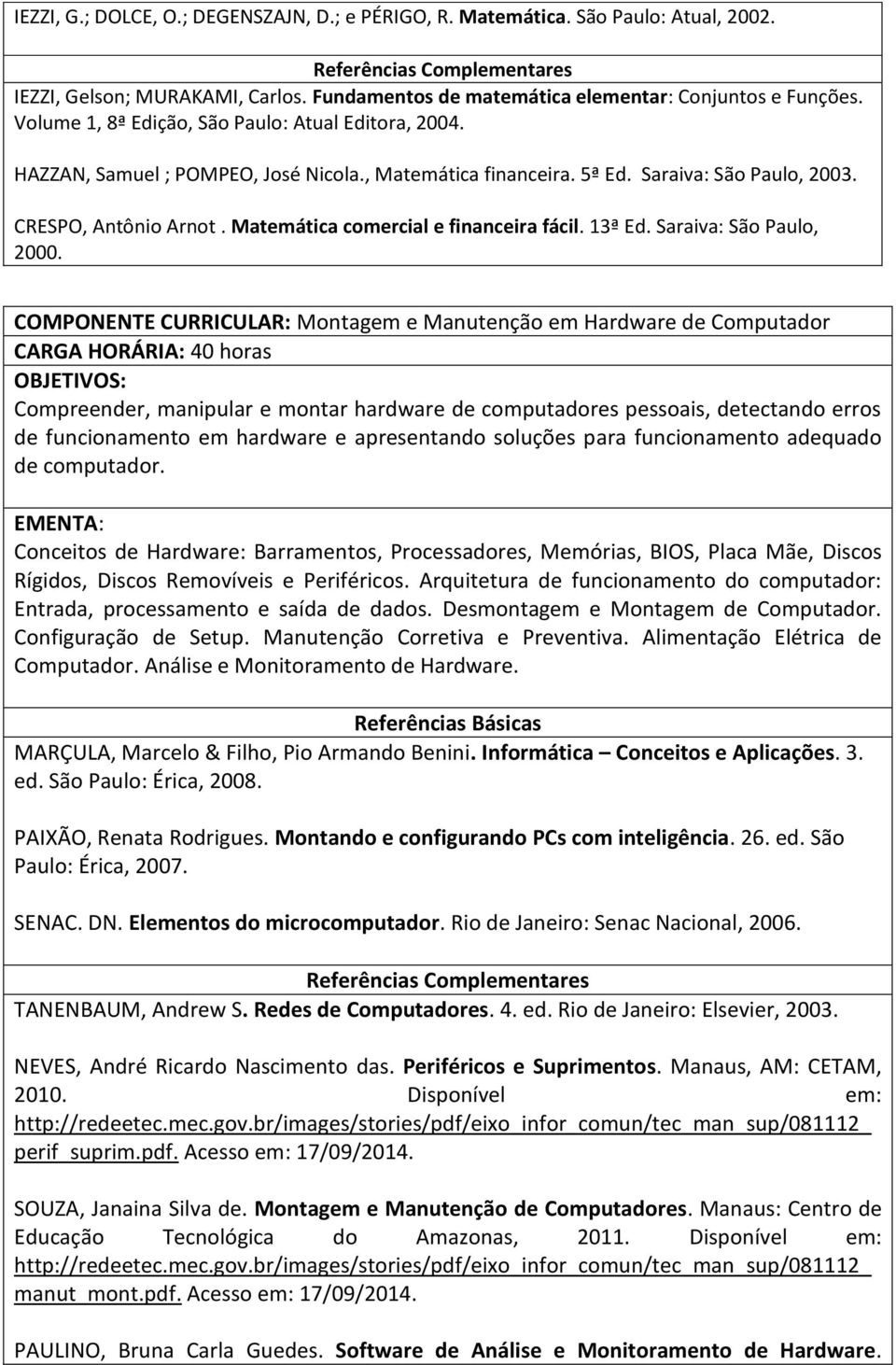 IEZZI, G.; DOLCE, O.; DEGENSZAJN, D.; e PÉRIGO, R. Matemática. São Paulo: Atual, 2002.

Referências Complementares
IEZZI, Gelson; MURAKAMI, Carlos. Fundamentos de matemática elementar: Conjuntos e Funções. Volume 1, 8ª Edição, São Paulo: Atual Editora, 2004.

HAZZAN, Samuel ; POMPEO, José Nicola., Matemática financeira. 5ª Ed. Saraiva: São Paulo, 2003.

CRESPO, Antônio Arnot . Matemática comercial e financeira fácil. 13ª Ed. Saraiva: São Paulo, 2000.

COMPONENTE CURRICULAR: Montagem e Manutenção em Hardware de Computador
CARGA HORÁRIA: 40 horas
OBJETIVOS:
Compreender, manipular e montar hardware de computadores pessoais, detectando erros de funcionamento em hardware e apresentando soluções para funcionamento adequado de computador.

EMENTA:
Conceitos de Hardware: Barramentos, Processadores, Memórias, BIOS, Placa Mãe, Discos Rígidos, Discos Removíveis e Periféricos. Arquitetura de funcionamento do computador: Entrada, processamento e saída de dados. Desmontagem e Montagem de Computador. Configuração de Setup. Manutenção Corretiva e Preventiva. Alimentação Elétrica de Computador. Análise e Monitoramento de Hardware.

Referências Básicas
MARÇULA, Marcelo & Filho, Pio Armando Benini. Informática – Conceitos e Aplicações. 3. ed. São Paulo: Érica, 2008.

PAIXÃO, Renata Rodrigues. Montando e configurando PCs com inteligência. 26. ed. São Paulo: Érica, 2007.

SENAC. DN. Elementos do microcomputador. Rio de Janeiro: Senac Nacional, 2006.

Referências Complementares
TANENBAUM, Andrew S. Redes de Computadores. 4. ed. Rio de Janeiro: Elsevier, 2003.

NEVES, André Ricardo Nascimento das. Periféricos e Suprimentos. Manaus, AM: CETAM, 2010. Disponível em: http://redeetec.mec.gov.br/images/stories/pdf/eixo_infor_comun/tec_man_sup/081112_perif_suprim.pdf. Acesso em: 17/09/2014.

SOUZA, Janaina Silva de. Montagem e Manutenção de Computadores. Manaus: Centro de Educação Tecnológica do Amazonas, 2011. Disponível em: http://redeetec.mec.gov.br/images/stories/pdf/eixo_infor_comun/tec_man_sup/081112_manut_mont.pdf. Acesso em: 17/09/2014.

PAULINO, Bruna Carla Guedes. Software de Análise e Monitoramento de Hardware.